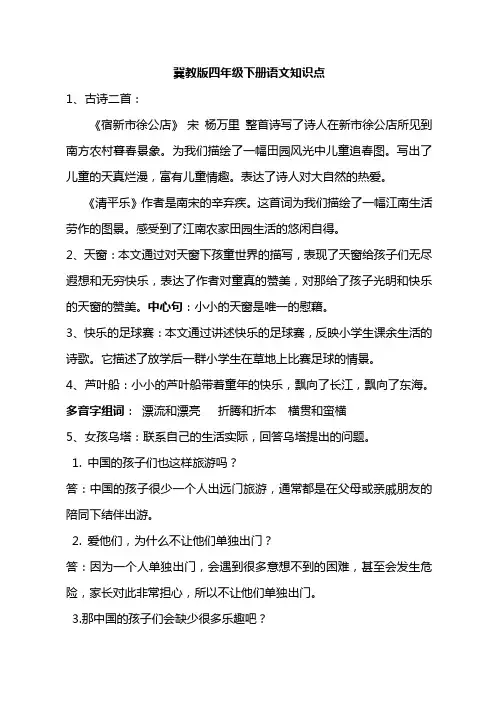 冀教版四年级下册语文知识点

1、古诗二首：

《宿新市徐公店》 宋 杨万里 整首诗写了诗人在新市徐公店所见到南方农村暮春景象。为我们描绘了一幅田园风光中儿童追春图。写出了儿童的天真烂漫，富有儿童情趣。表达了诗人对大自然的热爱。

《清平乐》作者是南宋的辛弃疾。这首词为我们描绘了一幅江南生活劳作的图景。感受到了江南农家田园生活的悠闲自得。

2、天窗：本文通过对天窗下孩童世界的描写，表现了天窗给孩子们无尽遐想和无穷快乐，表达了作者对童真的赞美，对那给了孩子光明和快乐的天窗的赞美。中心句：小小的天窗是唯一的慰藉。

3、快乐的足球赛：本文通过讲述快乐的足球赛，反映小学生课余生活的诗歌。它描述了放学后一群小学生在草地上比赛足球的情景。

4、芦叶船：小小的芦叶船带着童年的快乐，飘向了长江，飘向了东海。

多音字组词： 漂流和漂亮 折腾和折本 横贯和蛮横

5、女孩乌塔：联系自己的生活实际，回答乌塔提出的问题。

1. 中国的孩子们也这样旅游吗？

答：中国的孩子很少一个人出远门旅游，通常都是在父母或亲戚朋友的陪同下结伴出游。

2. 爱他们，为什么不让他们单独出门？

答：因为一个人单独出门，会遇到很多意想不到的困难，甚至会发生危险，家长对此非常担心，所以不让他们单独出门。

3.那中国的孩子们会缺少很多乐趣吧？